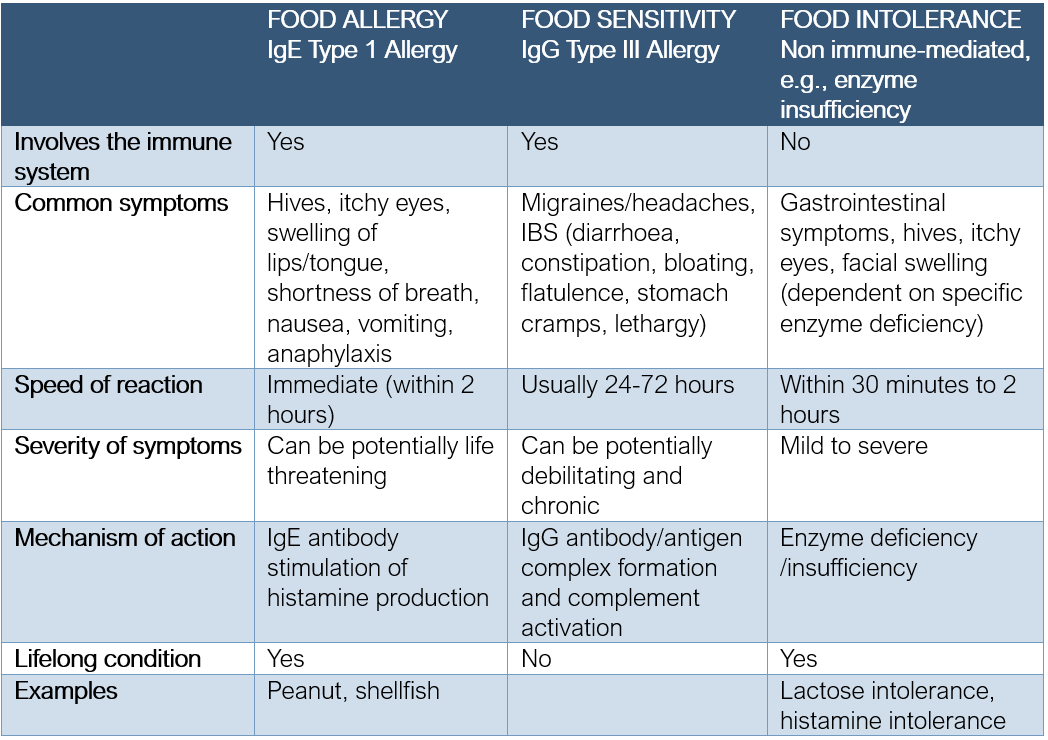 |  | FOOD ALLERGY IgE Type 1 Allergy | FOOD SENSITIVITY IgG Type III Allergy | FOOD INTOLERANCE Non immune-mediated, e.g., enzyme insufficiency |
|---|---|---|---|
| Involves the immune system | Yes | Yes | No |
| Common symptoms | Hives, itchy eyes, swelling of lips/tongue, shortness of breath, nausea, vomiting, anaphylaxis | Migraines/headaches, IBS (diarrhoea, constipation, bloating, flatulence, stomach cramps, lethargy) | Gastrointestinal symptoms, hives, itchy eyes, facial swelling (dependent on specific enzyme deficiency) |
| Speed of reaction | Immediate (within 2 hours) | Usually 24-72 hours | Within 30 minutes to 2 hours |
| Severity of symptoms | Can be potentially life threatening | Can be potentially debilitating and chronic | Mild to severe |
| Mechanism of action | IgE antibody stimulation of histamine production | IgG antibody/antigen complex formation and complement activation | Enzyme deficiency /insufficiency |
| Lifelong condition | Yes | No | Yes |
| Examples | Peanut, shellfish |  | Lactose intolerance, histamine intolerance |